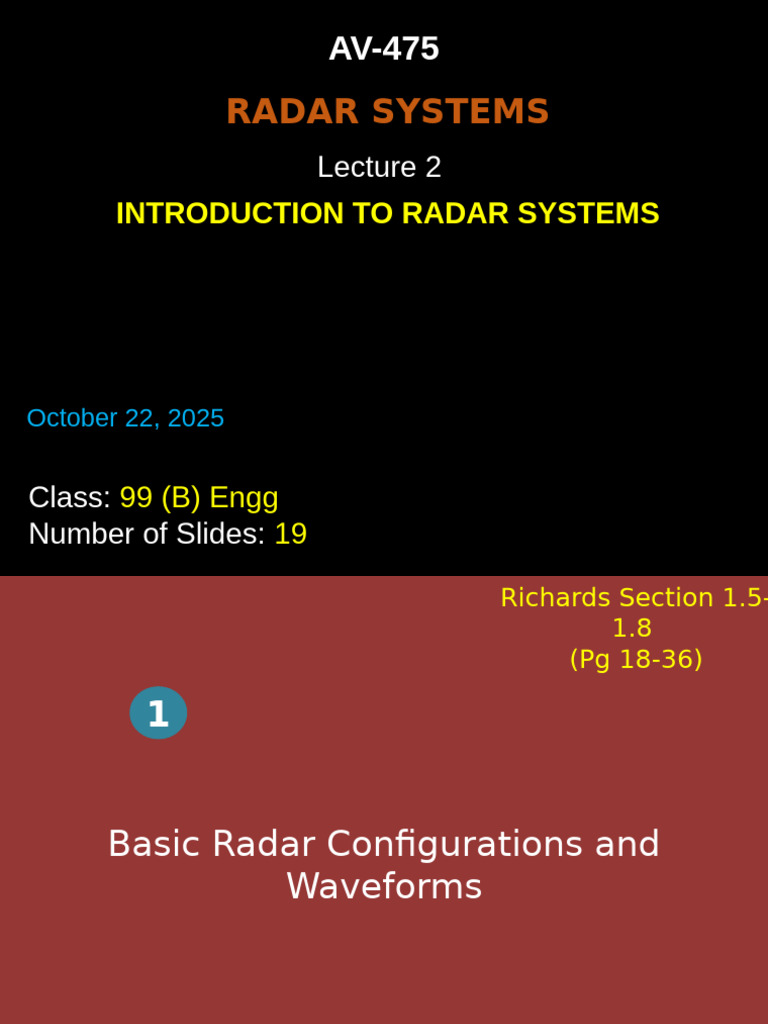 AV-475

RADAR SYSTEMS

Lecture 2

INTRODUCTION TO RADAR SYSTEMS

October 22, 2025

Class: 99 (B) Engg
Number of Slides: 19

Richards Section 1.5-1.8
(Pg 18-36)

1

Basic Radar Configurations and Waveforms